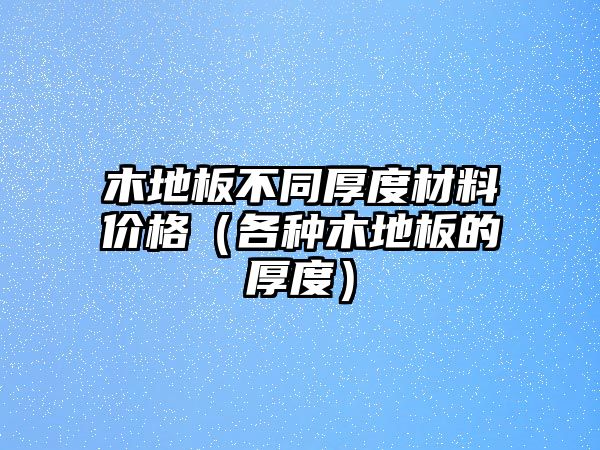 木地板不同厚度材料价格（各种木地板的厚度）